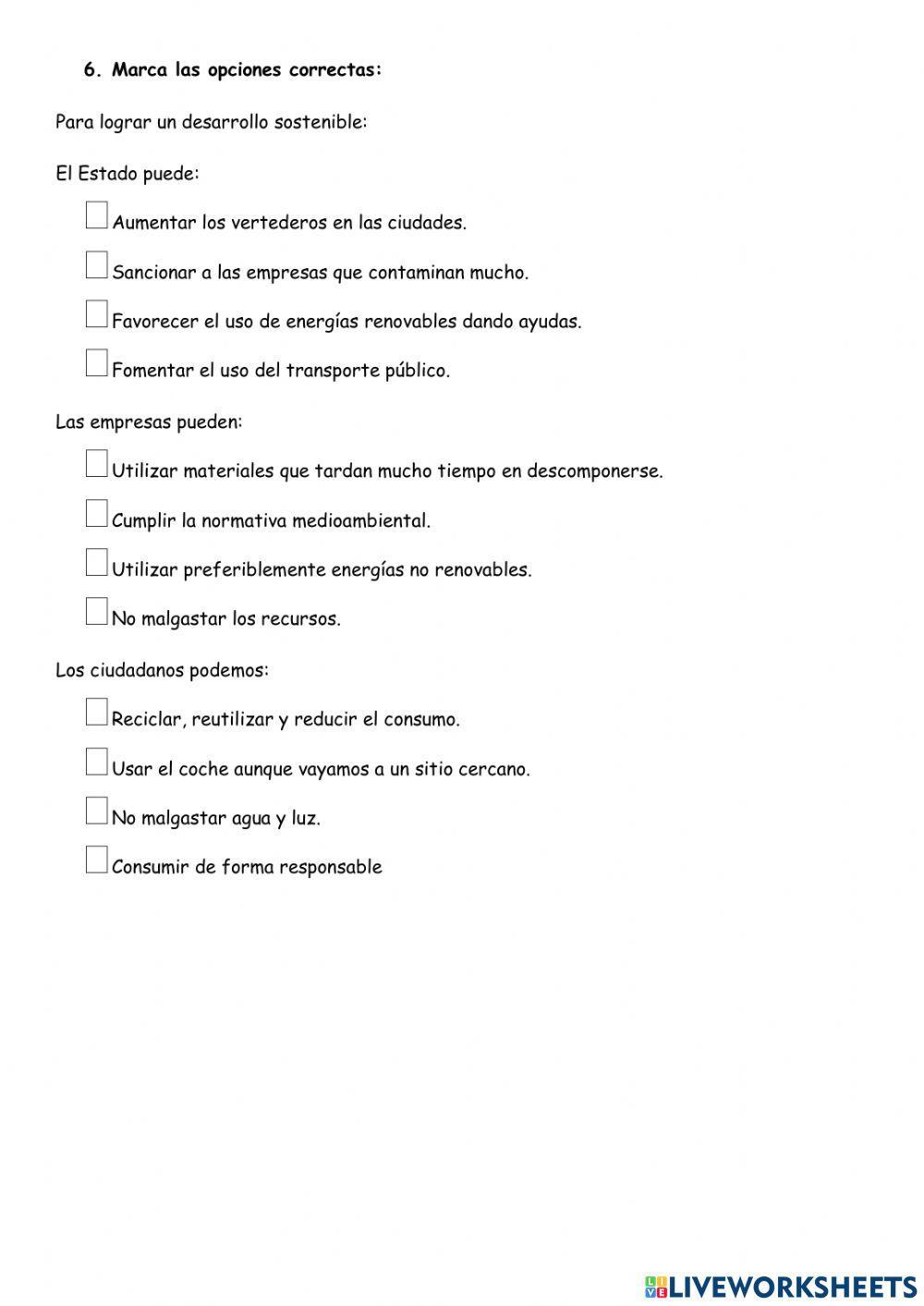 6. Marca las opciones correctas:

Para lograr un desarrollo sostenible:

El Estado puede:

Aumentar los vertederos en las ciudades.

Sancionar a las empresas que contaminan mucho.

Favorecer el uso de energías renovables dando ayudas.

Fomentar el uso del transporte público.

Las empresas pueden:

Utilizar materiales que tardan mucho tiempo en descomponerse.

Cumplir la normativa medioambiental.

Utilizar preferiblemente energías no renovables.

No malgastar los recursos.

Los ciudadanos podemos:

Reciclar, reutilizar y reducir el consumo.

Usar el coche aunque vayamos a un sitio cercano.

No malgastar agua y luz.

Consumir de forma responsable

LIVEWORKSHEETS